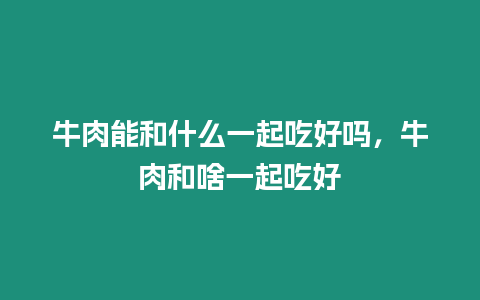 牛肉能和什么一起吃好吗，牛肉和啥一起吃好